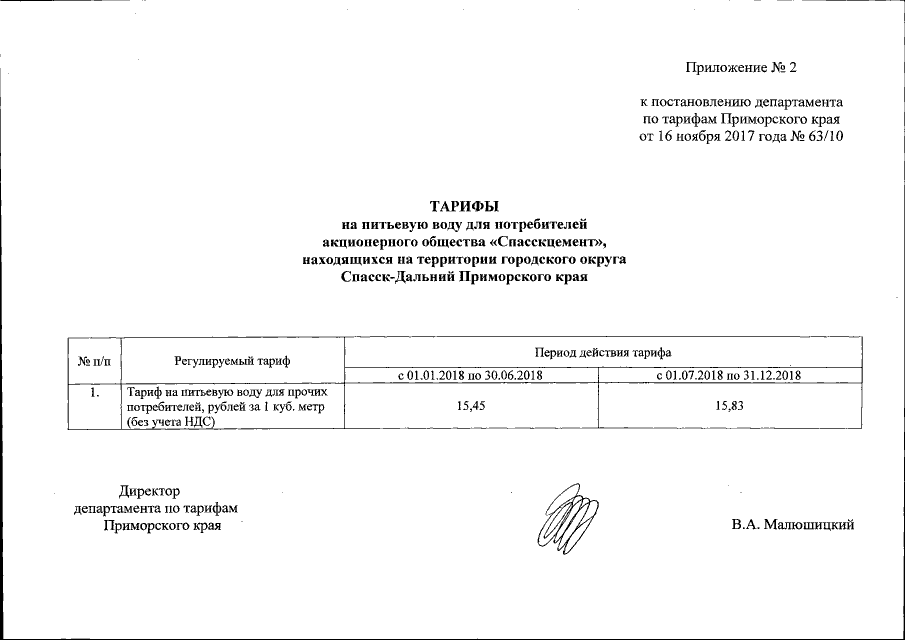 Приложение № 2

к постановлению департамента по тарифам Приморского края от 16 ноября 2017 года № 63/10

ТАРИФЫ
на питьевую воду для потребителей акционерного общества «Спасскцемент», находящихся на территории городского округа Спасск-Дальний Приморского края

| № п/п | Регулируемый тариф | Период действия тарифа | |
|---|---|---|---|
| | | с 01.01.2018 по 30.06.2018 | с 01.07.2018 по 31.12.2018 |
| 1. | Тариф на питьевую воду для прочих потребителей, рублей за 1 куб. метр (без учета НДС) | 15,45 | 15,83 |

Директор
департамента по тарифам
Приморского края

В.А. Малюшицкий